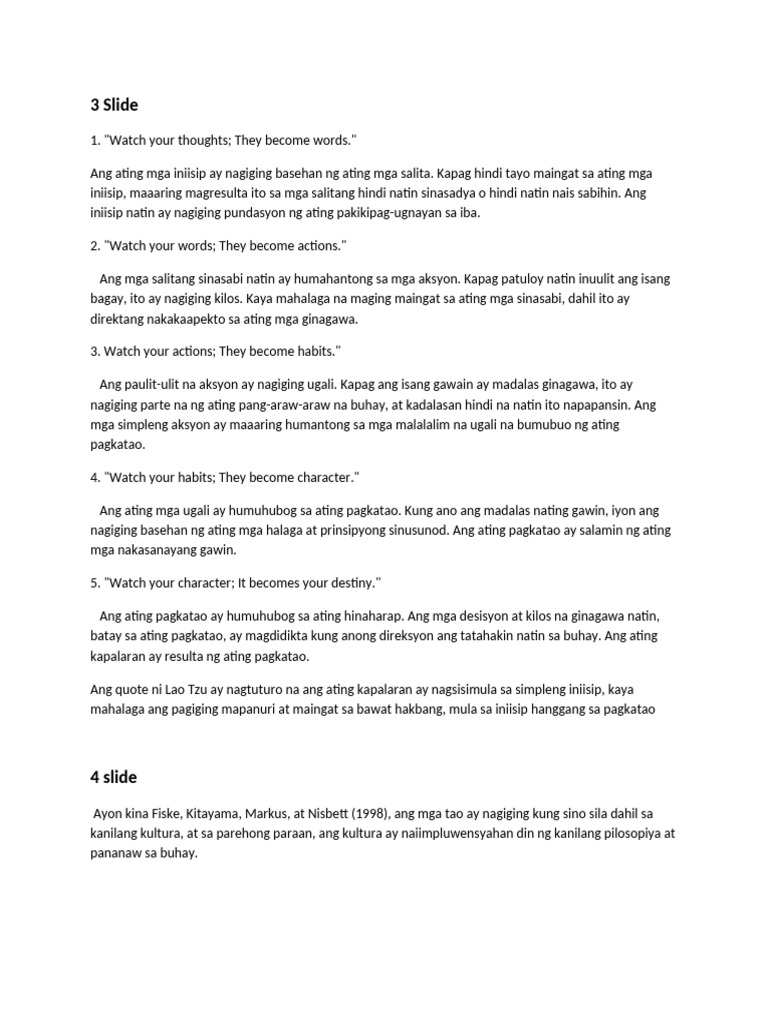 3 Slide

1. "Watch your thoughts; They become words."

Ang ating mga iniisip ay nagiging basehan ng ating mga salita. Kapag hindi tayo maingat sa ating mga iniisip, maaaring magresulta ito sa mga salitang hindi natin sinasadya o hindi natin nais sabihin. Ang iniisip natin ay nagiging pundasyon ng ating pakikipag-ugnayan sa iba.

2. "Watch your words; They become actions."

Ang mga salitang sinasabi natin ay humahantong sa mga aksyon. Kapag patuloy natin inuulit ang isang bagay, ito ay nagiging kilos. Kaya mahalaga na maging maingat sa ating mga sinasabi, dahil ito ay direktang nakakaapekto sa ating mga ginagawa.

3. Watch your actions; They become habits."

Ang paulit-ulit na aksyon ay nagiging ugali. Kapag ang isang gawain ay madalas ginagawa, ito ay nagiging parte na ng ating pang-araw-araw na buhay, at kadalasan hindi na natin ito napapansin. Ang mga simpleng aksyon ay maaaring humantong sa mga malalalim na ugali na bumubuo ng ating pagkatao.

4. "Watch your habits; They become character."

Ang ating mga ugali ay humuhubog sa ating pagkatao. Kung ano ang madalas nating gawin, iyon ang nagiging basehan ng ating mga halaga at prinsipyong sinusunod. Ang ating pagkatao ay salamin ng ating mga nakasanayang gawin.

5. "Watch your character; It becomes your destiny."

Ang ating pagkatao ay humuhubog sa ating hinaharap. Ang mga desisyon at kilos na ginagawa natin, batay sa ating pagkatao, ay magdidikta kung anong direksyon ang tatahakin natin sa buhay. Ang ating kapalaran ay resulta ng ating pagkatao.

Ang quote ni Lao Tzu ay nagtuturo na ang ating kapalaran ay nagsisimula sa simpleng iniisip, kaya mahalaga ang pagiging mapanuri at maingat sa bawat hakbang, mula sa iniisip hanggang sa pagkatao

4 slide

Ayon kina Fiske, Kitayama, Markus, at Nisbett (1998), ang mga tao ay nagiging kung sino sila dahil sa kanilang kultura, at sa parehong paraan, ang kultura ay naiimpluwensyahan din ng kanilang pilosopiya at pananaw sa buhay.